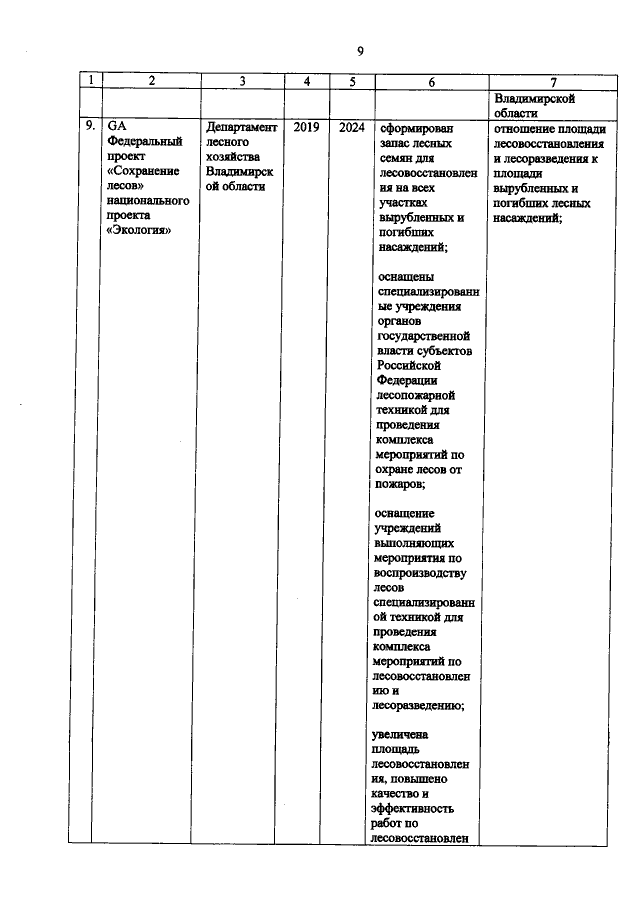 9

| 1 | 2 | 3 | 4 | 5 | 6 | 7 |
|---|---|---|---|---|---|---|
|  |  |  |  |  |  | Владимирской области |
| 9. | GA Федеральный проект «Сохранение лесов» национального проекта «Экология» | Департамент лесного хозяйства Владимирской области | 2019 | 2024 | сформирован запас лесных семян для лесовосстановления на всех участках вырубленных и погибших насаждений; оснащены специализированные учреждения органов государственной власти субъектов Российской Федерации лесопожарной техникой для проведения комплекса мероприятий по охране лесов от пожаров; оснащение учреждений выполняющих мероприятия по воспроизводству лесов специализированной техникой для проведения комплекса мероприятий по лесовосстановлению и лесоразведению; увеличена площадь лесовосстановления, повышено качество и эффективность работ по лесовосстановлен | отношение площади лесовосстановления и лесоразведения к площади вырубленных и погибших лесных насаждений; |